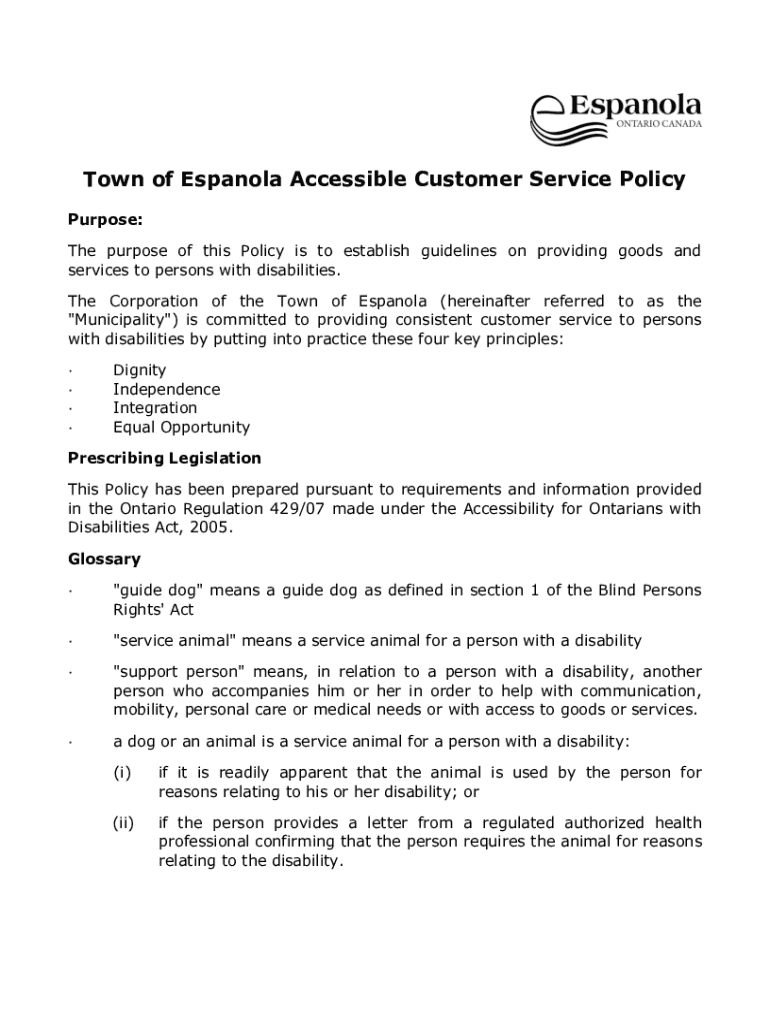 Espanola
ONTARIO CANADA

Town of Espanola Accessible Customer Service Policy

Purpose:

The purpose of this Policy is to establish guidelines on providing goods and services to persons with disabilities.

The Corporation of the Town of Espanola (hereinafter referred to as the "Municipality") is committed to providing consistent customer service to persons with disabilities by putting into practice these four key principles:

· Dignity
· Independence
· Integration
· Equal Opportunity

Prescribing Legislation

This Policy has been prepared pursuant to requirements and information provided in the Ontario Regulation 429/07 made under the Accessibility for Ontarians with Disabilities Act, 2005.

Glossary

· "guide dog" means a guide dog as defined in section 1 of the Blind Persons Rights' Act

· "service animal" means a service animal for a person with a disability

· "support person" means, in relation to a person with a disability, another person who accompanies him or her in order to help with communication, mobility, personal care or medical needs or with access to goods or services.

· a dog or an animal is a service animal for a person with a disability:

(i) if it is readily apparent that the animal is used by the person for reasons relating to his or her disability; or

(ii) if the person provides a letter from a regulated authorized health professional confirming that the person requires the animal for reasons relating to the disability.